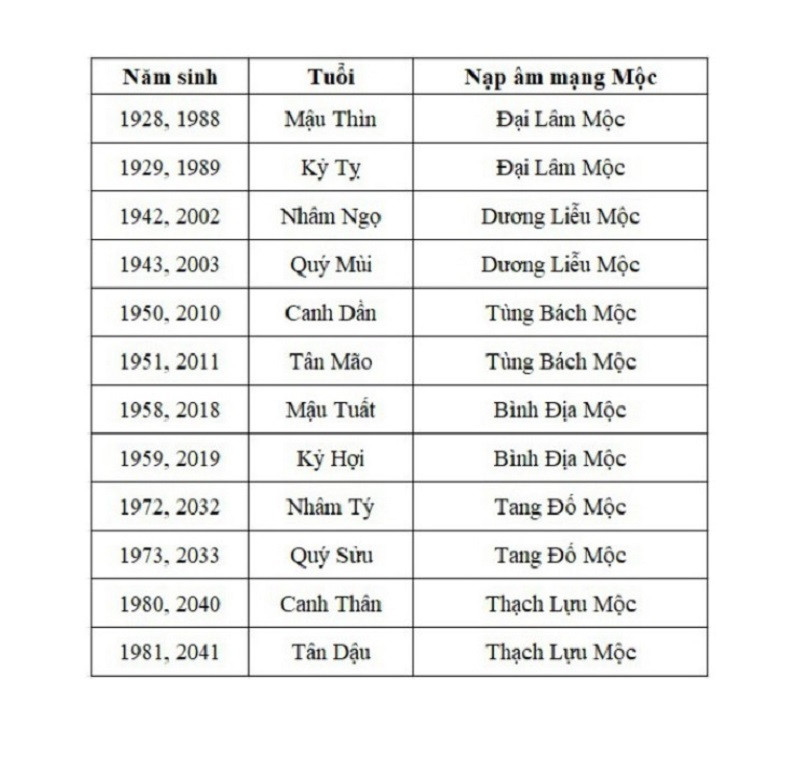 | Năm sinh | Tuổi | Nạp âm mạng Mộc |
|---|---|---|
| 1928, 1988 | Mậu Thìn | Đại Lâm Mộc |
| 1929, 1989 | Kỷ Tỵ | Đại Lâm Mộc |
| 1942, 2002 | Nhâm Ngọ | Dương Liễu Mộc |
| 1943, 2003 | Quý Mùi | Dương Liễu Mộc |
| 1950, 2010 | Canh Dần | Tùng Bách Mộc |
| 1951, 2011 | Tân Mão | Tùng Bách Mộc |
| 1958, 2018 | Mậu Tuất | Bình Địa Mộc |
| 1959, 2019 | Kỷ Hợi | Bình Địa Mộc |
| 1972, 2032 | Nhâm Tý | Tang Đố Mộc |
| 1973, 2033 | Quý Sửu | Tang Đố Mộc |
| 1980, 2040 | Canh Thân | Thạch Lựu Mộc |
| 1981, 2041 | Tân Dậu | Thạch Lựu Mộc |